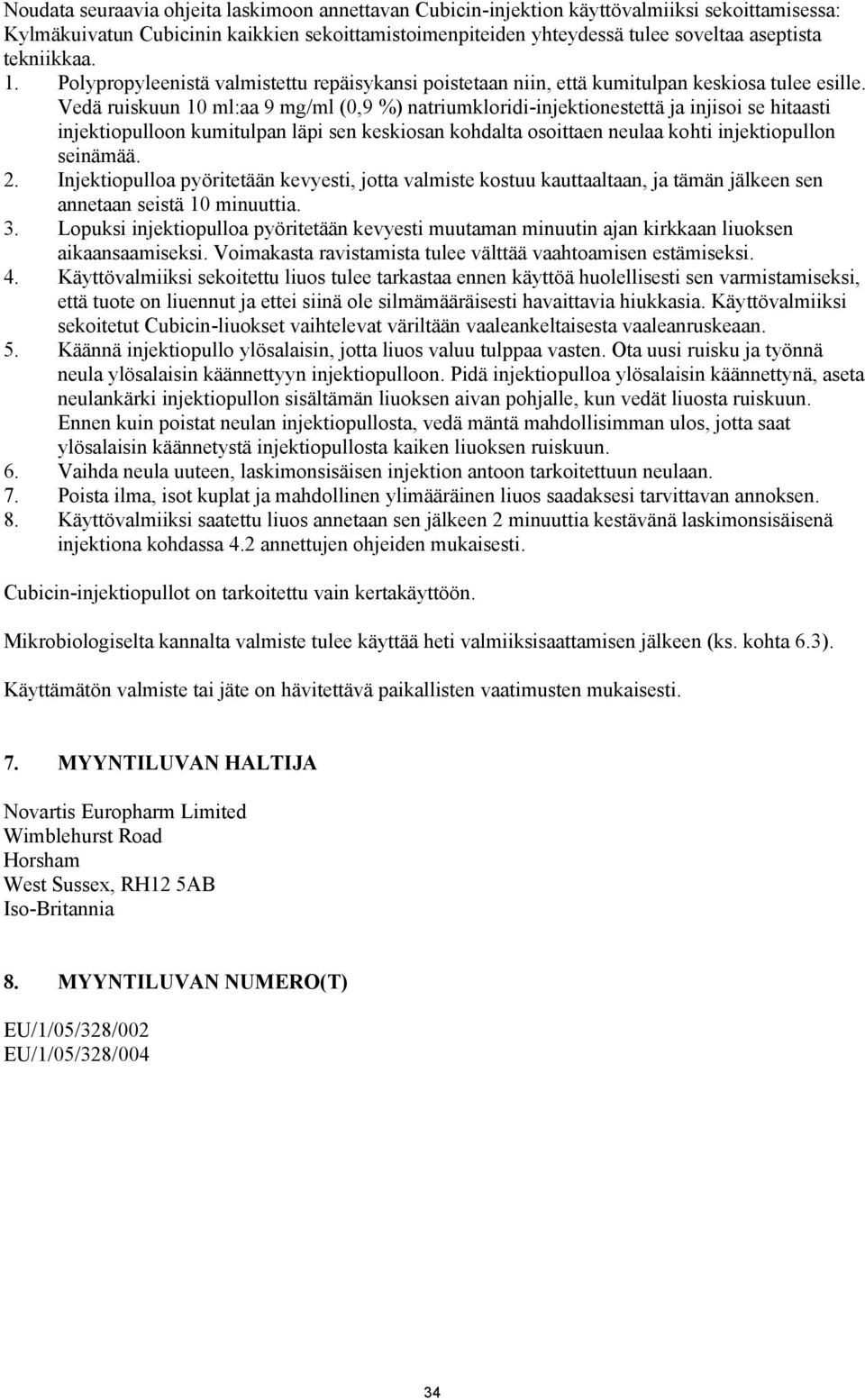 Noudata seuraavia ohjeita laskimoon annettavan Cubicin-injektion käyttövalmiiksi sekoittamisessa: Kylmäkuivatun Cubicinin kaikkien sekoittamistoimenpiteiden yhteydessä tulee soveltaa aseptista tekniikkaa.
1. Polypropyleenistä valmistettu repäisykansi poistetaan niin, että kumitulpan keskiosa tulee esille. Vedä ruiskuun 10 ml:aa 9 mg/ml (0,9 %) natriumkloridi-injektionestettä ja injisoi se hitaasti injektiopulloon kumitulpan läpi sen keskiosan kohdalta osoittaen neulaa kohti injektiopullon seinämää.
2. Injektiopulloa pyöritetään kevyesti, jotta valmiste kostuu kauttaaltaan, ja tämän jälkeen sen annetaan seistä 10 minuuttia.
3. Lopuksi injektiopulloa pyöritetään kevyesti muutaman minuutin ajan kirkkaan liuoksen aikaansaamiseksi. Voimakasta ravistamista tulee välttää vaahtoamisen estämiseksi.
4. Käyttövalmiiksi sekoitettu liuos tulee tarkastaa ennen käyttöä huolellisesti sen varmistamiseksi, että tuote on liuennut ja ettei siinä ole silmämääräisesti havaittavia hiukkasia. Käyttövalmiiksi sekoitetut Cubicin-liuokset vaihtelevat väriltään vaaleankeltaisesta vaaleanruskeaan.
5. Käännä injektiopullo ylösalaisin, jotta liuos valuu tulppaa vasten. Ota uusi ruisku ja työnnä neula ylösalaisin käännettyyn injektiopulloon. Pidä injektiopulloa ylösalaisin käännettynä, aseta neulankärki injektiopullon sisältämän liuoksen aivan pohjalle, kun vedät liuosta ruiskuun. Ennen kuin poistat neulan injektiopullosta, vedä mäntä mahdollisimman ulos, jotta saat ylösalaisin käännetystä injektiopullosta kaiken liuoksen ruiskuun.
6. Vaihda neula uuteen, laskimonsisäisen injektion antoon tarkoitettuun neulaan.
7. Poista ilma, isot kuplat ja mahdollinen ylimääräinen liuos saadaksesi tarvittavan annoksen.
8. Käyttövalmiiksi saatettu liuos annetaan sen jälkeen 2 minuuttia kestävänä laskimonsisäisenä injektiona kohdassa 4.2 annettujen ohjeiden mukaisesti.

Cubicin-injektiopullot on tarkoitettu vain kertakäyttöön.

Mikrobiologiselta kannalta valmiste tulee käyttää heti valmiiksisaattamisen jälkeen (ks. kohta 6.3).

Käyttämätön valmiste tai jäte on hävitettävä paikallisten vaatimusten mukaisesti.

7. MYYNTILUVAN HALTIJA

Novartis Europharm Limited
Wimblehurst Road
Horsham
West Sussex, RH12 5AB
Iso-Britannia

8. MYYNTILUVAN NUMERO(T)

EU/1/05/328/002
EU/1/05/328/004

34